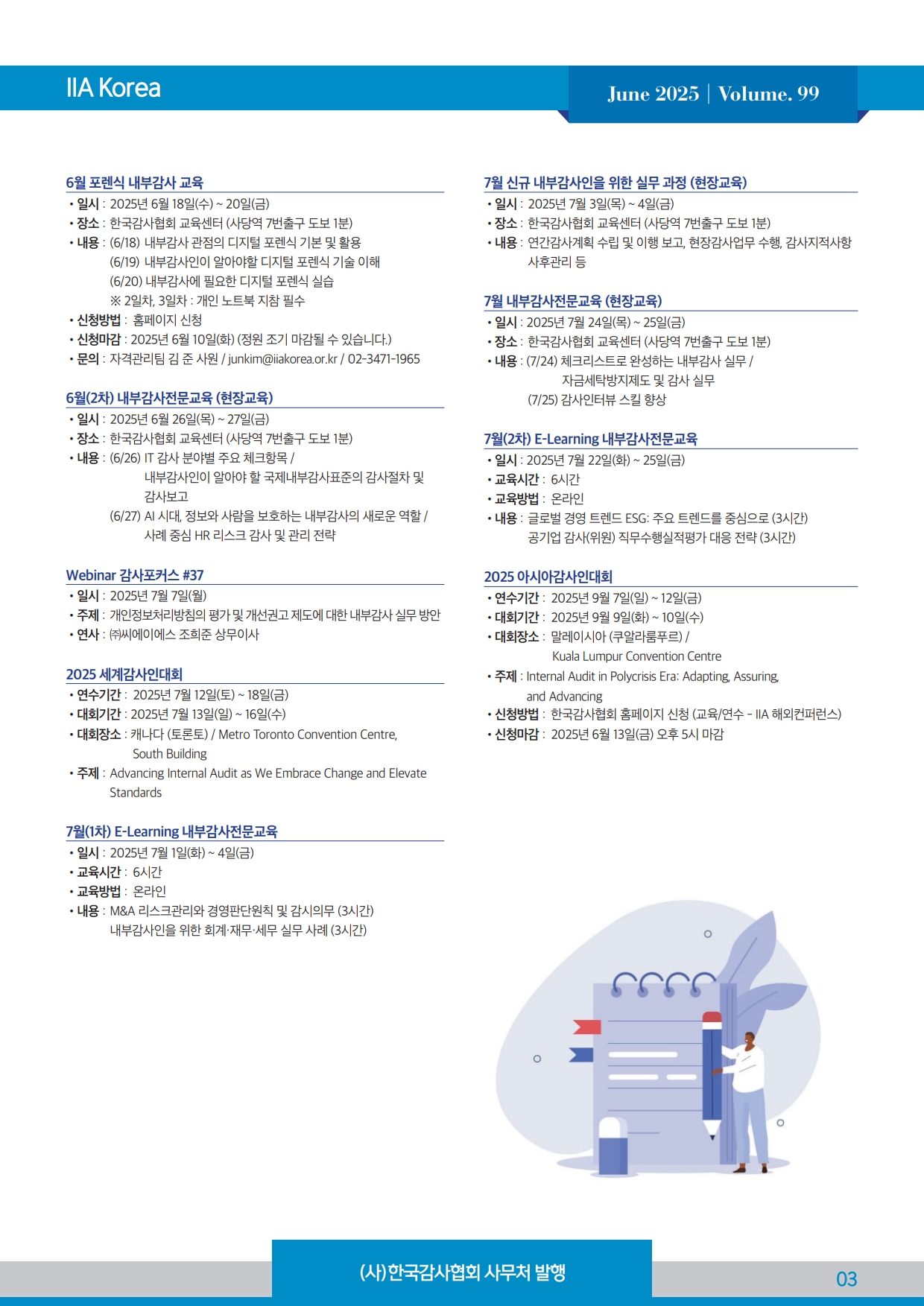 IIA Korea

June 2025 | Volume. 99

6월 포렌식 내부감사 교육
• 일시 : 2025년 6월 18일(수) ~ 20일(금)
• 장소 : 한국감사협회 교육센터 (사당역 7번출구 도보 1분)
• 내용 : (6/18) 내부감사 관점의 디지털 포렌식 기본 및 활용
(6/19) 내부감사인이 알아야할 디지털 포렌식 기술 이해
(6/20) 내부감사에 필요한 디지털 포렌식 실습
※ 2일차, 3일차 : 개인 노트북 지참 필수
• 신청방법 : 홈페이지 신청
• 신청마감 : 2025년 6월 10일(화) (정원 조기 마감될 수 있습니다.)
• 문의 : 자격관리팀 김 준 사원 / junkim@iiakorea.or.kr / 02-3471-1965

6월(2차) 내부감사전문교육 (현장교육)
• 일시 : 2025년 6월 26일(목) ~ 27일(금)
• 장소 : 한국감사협회 교육센터 (사당역 7번출구 도보 1분)
• 내용 : (6/26) IT 감사 분야별 주요 체크항목 /
내부감사인이 알아야 할 국제내부감사표준의 감사절차 및 감사보고
(6/27) AI 시대, 정보와 사람을 보호하는 내부감사의 새로운 역할 /
사례 중심 HR 리스크 감사 및 관리 전략

Webinar 감사포커스 #37
• 일시 : 2025년 7월 7일(월)
• 주제 : 개인정보처리방침의 평가 및 개선권고 제도에 대한 내부감사 실무 방안
• 연사 : ㈜씨에이에스 조희준 상무이사

2025 세계감사인대회
• 연수기간 : 2025년 7월 12일(토) ~ 18일(금)
• 대회기간 : 2025년 7월 13일(일) ~ 16일(수)
• 대회장소 : 캐나다 (토론토) / Metro Toronto Convention Centre, South Building
• 주제 : Advancing Internal Audit as We Embrace Change and Elevate Standards

7월(1차) E-Learning 내부감사전문교육
• 일시 : 2025년 7월 1일(화) ~ 4일(금)
• 교육시간 : 6시간
• 교육방법 : 온라인
• 내용 : M&A 리스크관리와 경영판단원칙 및 감시의무 (3시간)
내부감사인을 위한 회계·재무·세무 실무 사례 (3시간)

7월 신규 내부감사인을 위한 실무 과정 (현장교육)
• 일시 : 2025년 7월 3일(목) ~ 4일(금)
• 장소 : 한국감사협회 교육센터 (사당역 7번출구 도보 1분)
• 내용 : 연간감사계획 수립 및 이행 보고, 현장감사업무 수행, 감사지적사항 사후관리 등

7월 내부감사전문교육 (현장교육)
• 일시 : 2025년 7월 24일(목) ~ 25일(금)
• 장소 : 한국감사협회 교육센터 (사당역 7번출구 도보 1분)
• 내용 : (7/24) 체크리스트로 완성하는 내부감사 실무 /
자금세탁방지제도 및 감사 실무
(7/25) 감사인터뷰 스킬 향상

7월(2차) E-Learning 내부감사전문교육
• 일시 : 2025년 7월 22일(화) ~ 25일(금)
• 교육시간 : 6시간
• 교육방법 : 온라인
• 내용 : 글로벌 경영 트렌드 ESG: 주요 트렌드를 중심으로 (3시간)
공기업 감사(위원) 직무수행실적평가 대응 전략 (3시간)

2025 아시아감사인대회
• 연수기간 : 2025년 9월 7일(일) ~ 12일(금)
• 대회기간 : 2025년 9월 9일(화) ~ 10일(수)
• 대회장소 : 말레이시아 (쿠알라룸푸르) /
Kuala Lumpur Convention Centre
• 주제 : Internal Audit in Polycrisis Era: Adapting, Assuring, and Advancing
• 신청방법 : 한국감사협회 홈페이지 신청 (교육/연수 - IIA 해외컨퍼런스)
• 신청마감 : 2025년 6월 13일(금) 오후 5시 마감

(사)한국감사협회 사무처 발행

03